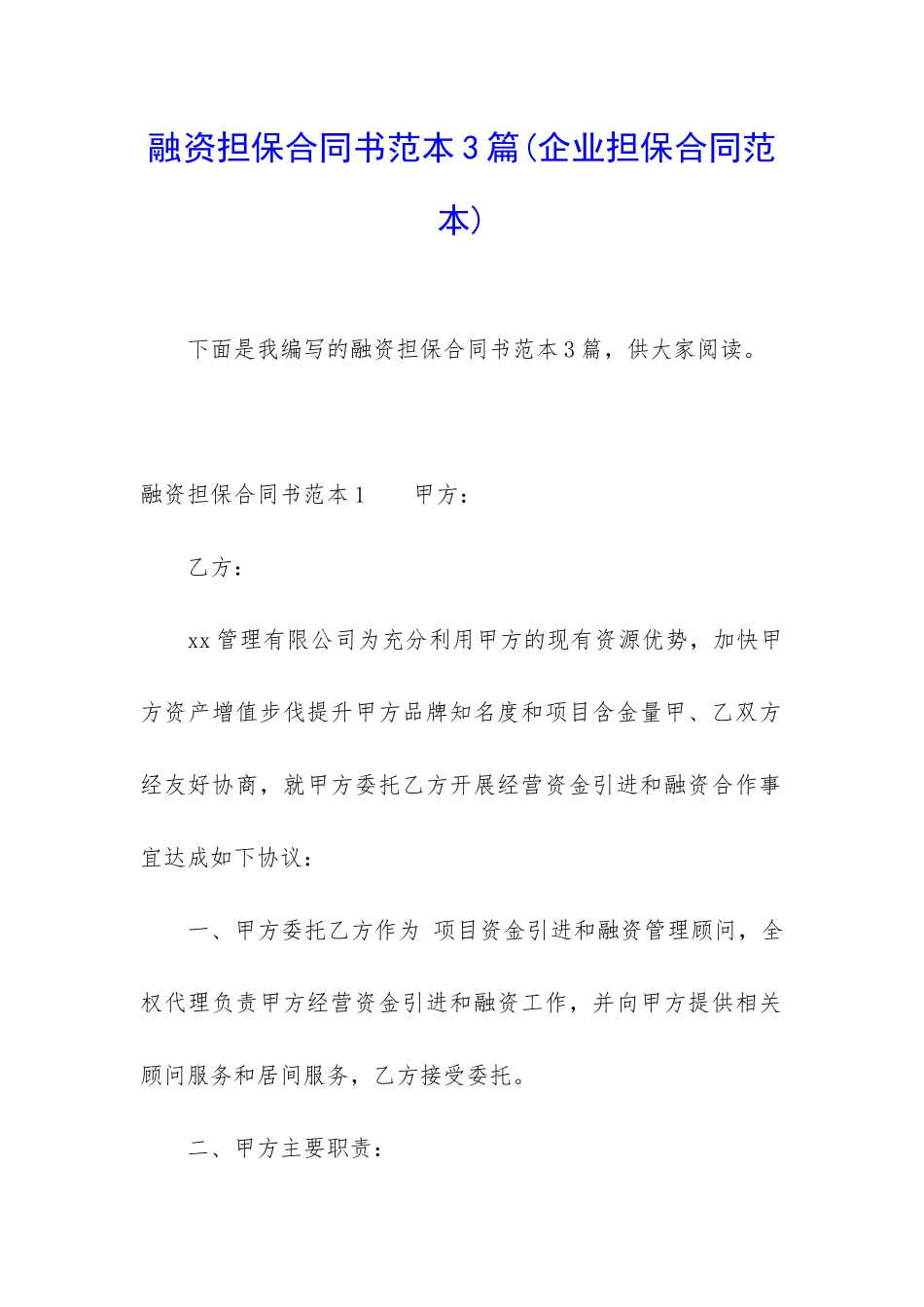 融资担保合同书范本3篇(企业担保合同范本)

下面是我编写的融资担保合同书范本3篇，供大家阅读。

融资担保合同书范本1　　甲方：

乙方：

xx管理有限公司为充分利用甲方的现有资源优势，加快甲方资产增值步伐提升甲方品牌知名度和项目含金量甲、乙双方经友好协商，就甲方委托乙方开展经营资金引进和融资合作事宜达成如下协议：

一、甲方委托乙方作为 项目资金引进和融资管理顾问，全权代理负责甲方经营资金引进和融资工作，并向甲方提供相关顾问服务和居间服务，乙方接受委托。

二、甲方主要职责：